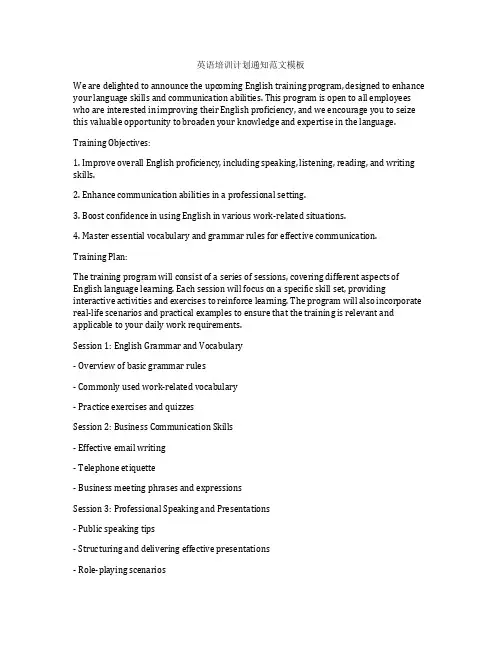 英语培训计划通知范文模板

We are delighted to announce the upcoming English training program, designed to enhance your language skills and communication abilities. This program is open to all employees who are interested in improving their English proficiency, and we encourage you to seize this valuable opportunity to broaden your knowledge and expertise in the language.

Training Objectives:

1. Improve overall English proficiency, including speaking, listening, reading, and writing skills.

2. Enhance communication abilities in a professional setting.

3. Boost confidence in using English in various work-related situations.

4. Master essential vocabulary and grammar rules for effective communication.

Training Plan:

The training program will consist of a series of sessions, covering different aspects of English language learning. Each session will focus on a specific skill set, providing interactive activities and exercises to reinforce learning. The program will also incorporate real-life scenarios and practical examples to ensure that the training is relevant and applicable to your daily work requirements.

Session 1: English Grammar and Vocabulary

- Overview of basic grammar rules

- Commonly used work-related vocabulary

- Practice exercises and quizzes

Session 2: Business Communication Skills

- Effective email writing

- Telephone etiquette

- Business meeting phrases and expressions

Session 3: Professional Speaking and Presentations

- Public speaking tips

- Structuring and delivering effective presentations

- Role-playing scenarios